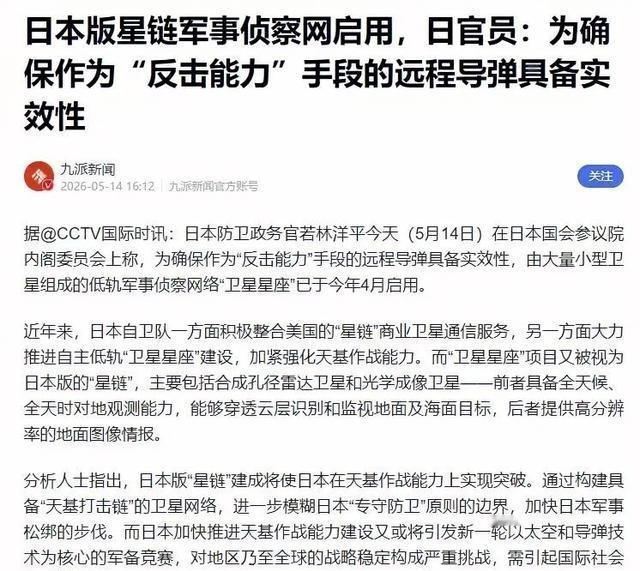 日本版星链军事侦察网启用，日官员：为确保作为“反击能力”手段的远程导弹具备实效性

九派新闻
2026-05-14 16:12 | 九派新闻官方账号

关注

据@CCTV国际时讯：日本防卫政务官若林洋平今天（5月14日）在日本国会参议院内阁委员会上称，为确保作为“反击能力”手段的远程导弹具备实效性，由大量小型卫星组成的低轨军事侦察网络“卫星星座”已于今年4月启用。

近年来，日本自卫队一方面积极整合美国的“星链”商业卫星通信服务，另一方面大力推进自主低轨“卫星星座”建设，加紧强化天基作战能力。而“卫星星座”项目又被视为日本版的“星链”，主要包括合成孔径雷达卫星和光学成像卫星——前者具备全天候、全天时对地观测能力，能够穿透云层识别和监视地面及海面目标，后者提供高分辨率的地面图像情报。

分析人士指出，日本版“星链”建成将使日本在天基作战能力上实现突破。通过构建具备“天基打击链”的卫星网络，进一步模糊日本“专守防卫”原则的边界，加快日本军事松绑的步伐。而日本加快推进天基作战能力建设又或将引发新一轮以太空和导弹技术为核心的军备竞赛，对地区乃至全球的战略稳定构成严重挑战，需引起国际社会